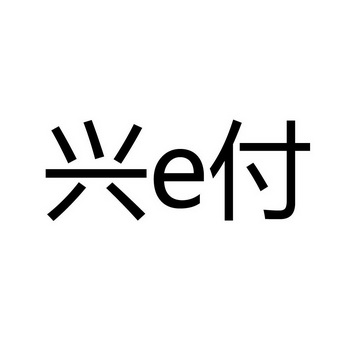 兴e付